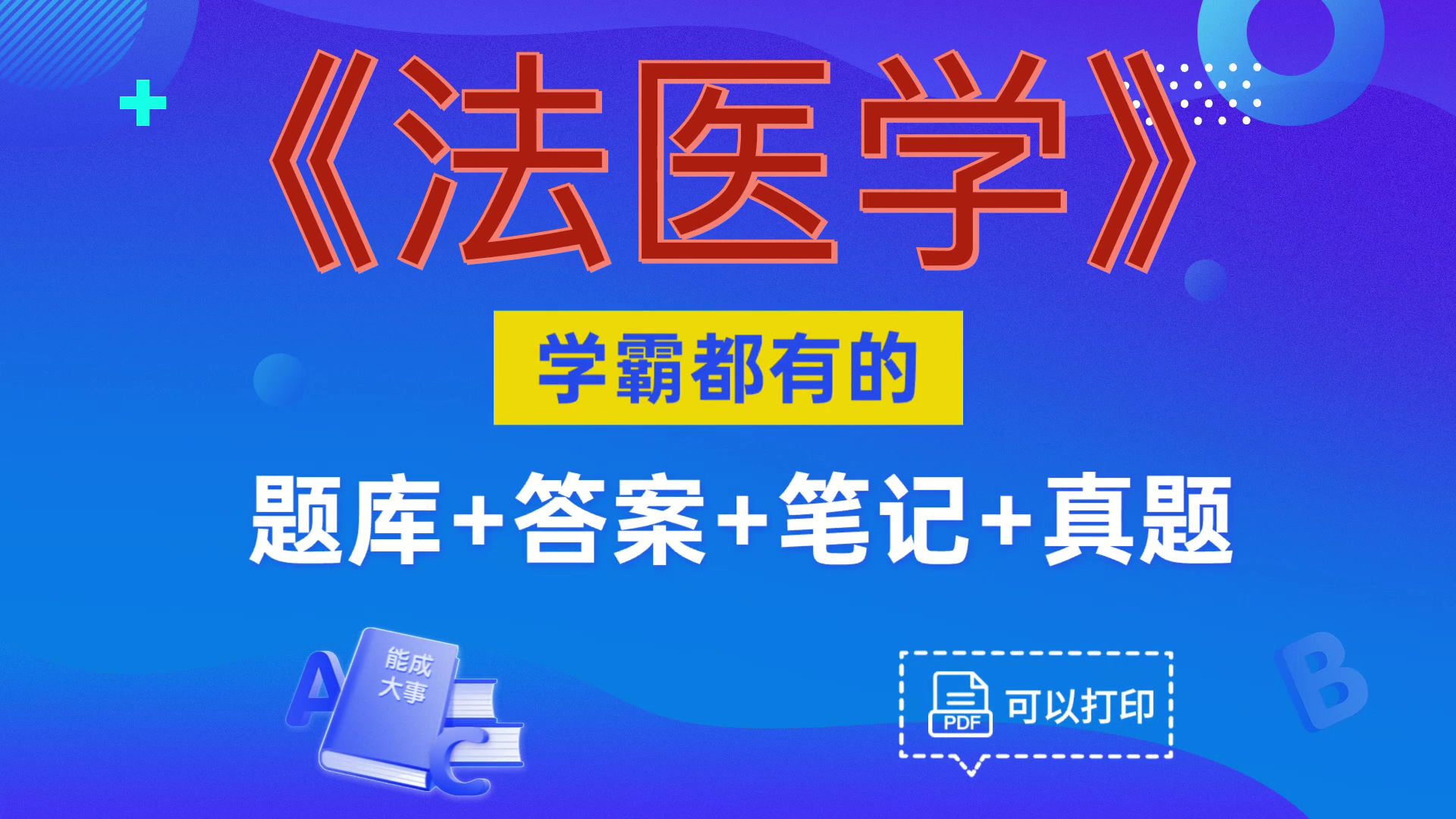 《法医学》

学霸都有的

题库+答案+笔记+真题

A

能成大事

C

PDF 可以打印

B